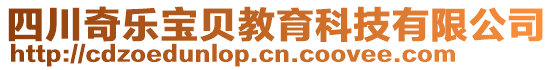 四川奇乐宝贝教育科技有限公司
http://cdzoedunlop.cn.coovee.com